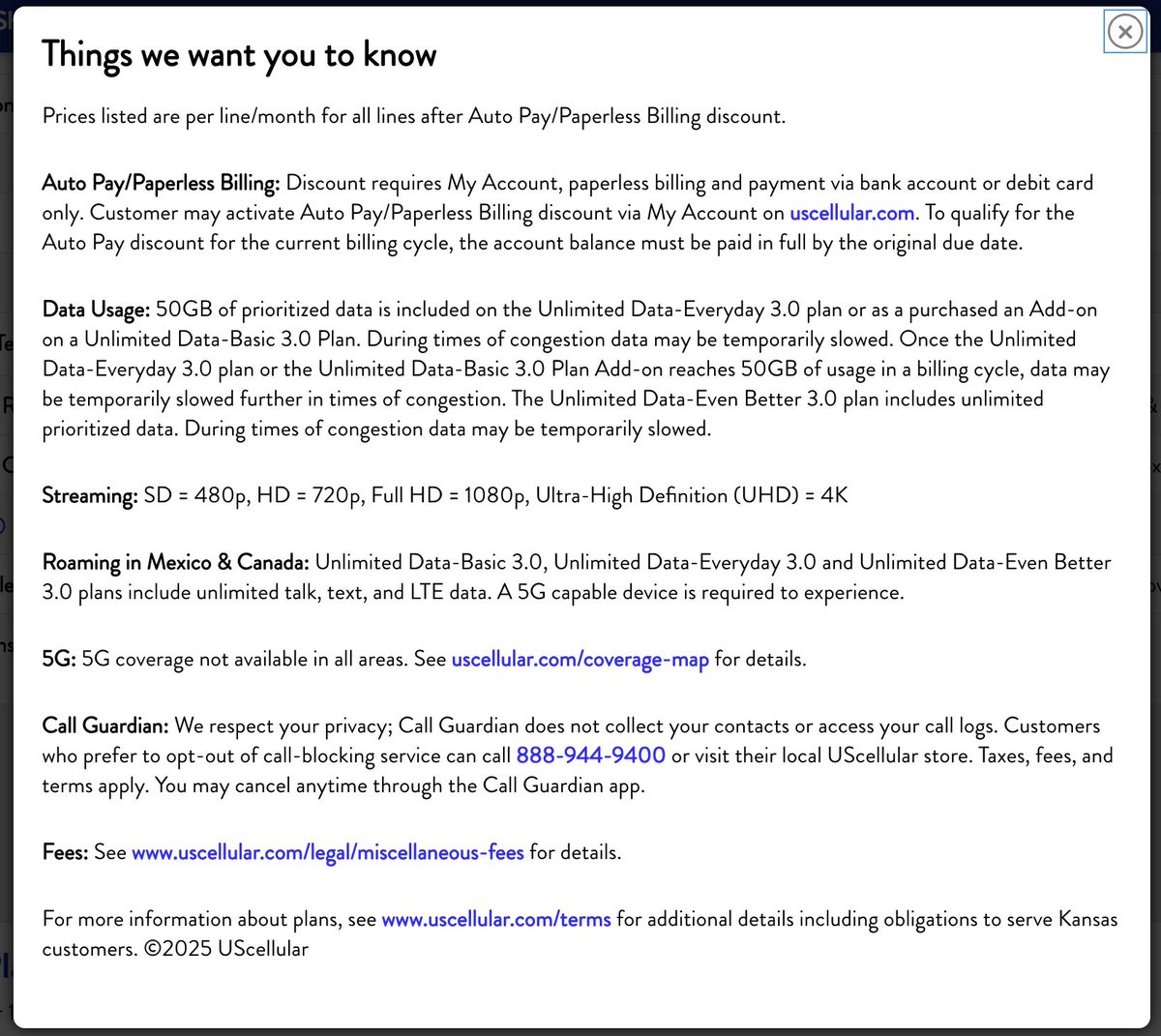 Things we want you to know

Prices listed are per line/month for all lines after Auto Pay/Paperless Billing discount.

Auto Pay/Paperless Billing: Discount requires My Account, paperless billing and payment via bank account or debit card only. Customer may activate Auto Pay/Paperless Billing discount via My Account on uscellular.com. To qualify for the Auto Pay discount for the current billing cycle, the account balance must be paid in full by the original due date.

Data Usage: 50GB of prioritized data is included on the Unlimited Data-Everyday 3.0 plan or as a purchased an Add-on on a Unlimited Data-Basic 3.0 Plan. During times of congestion data may be temporarily slowed. Once the Unlimited Data-Everyday 3.0 plan or the Unlimited Data-Basic 3.0 Plan Add-on reaches 50GB of usage in a billing cycle, data may be temporarily slowed further in times of congestion. The Unlimited Data-Even Better 3.0 plan includes unlimited prioritized data. During times of congestion data may be temporarily slowed.

Streaming: SD = 480p, HD = 720p, Full HD = 1080p, Ultra-High Definition (UHD) = 4K

Roaming in Mexico & Canada: Unlimited Data-Basic 3.0, Unlimited Data-Everyday 3.0 and Unlimited Data-Even Better 3.0 plans include unlimited talk, text, and LTE data. A 5G capable device is required to experience.

5G: 5G coverage not available in all areas. See uscellular.com/coverage-map for details.

Call Guardian: We respect your privacy; Call Guardian does not collect your contacts or access your call logs. Customers who prefer to opt-out of call-blocking service can call 888-944-9400 or visit their local UScellular store. Taxes, fees, and terms apply. You may cancel anytime through the Call Guardian app.

Fees: See www.uscellular.com/legal/miscellaneous-fees for details.

For more information about plans, see www.uscellular.com/terms for additional details including obligations to serve Kansas customers. ©2025 UScellular